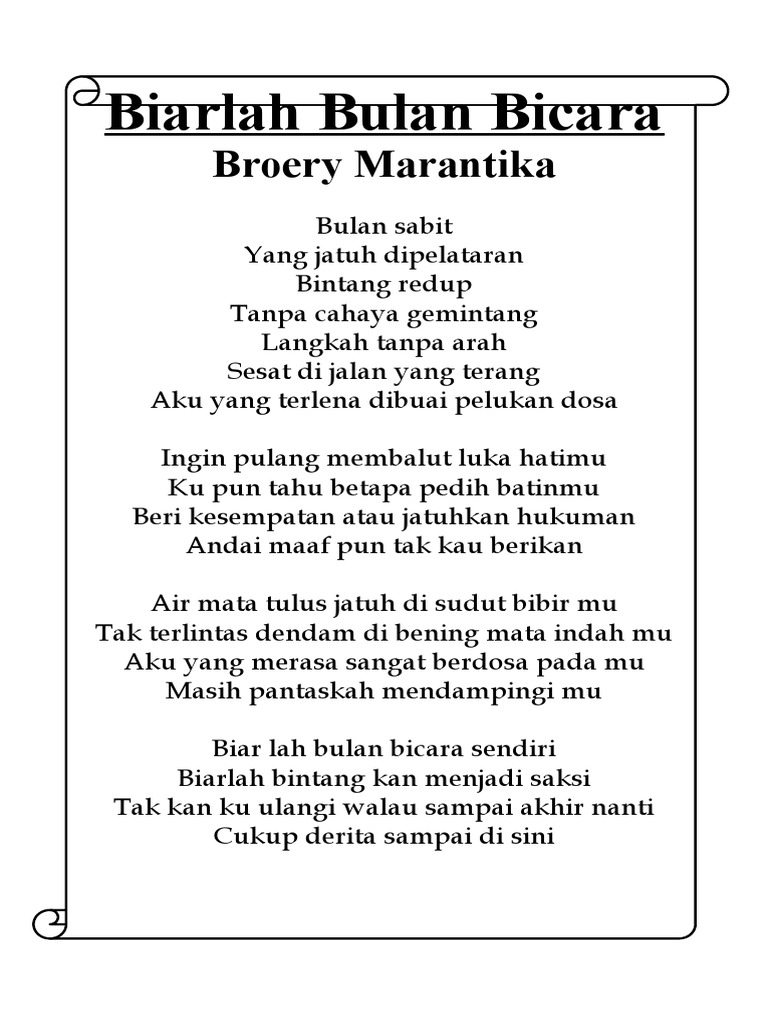 Biarlah Bulan Bicara
Broery Marantika

Bulan sabit
Yang jatuh dipelataran
Bintang redup
Tanpa cahaya gemintang
Langkah tanpa arah
Sesat di jalan yang terang
Aku yang terlena dibuai pelukan dosa

Ingin pulang membalut luka hatimu
Ku pun tahu betapa pedih batinmu
Beri kesempatan atau jatuhkan hukuman
Andai maaf pun tak kau berikan

Air mata tulus jatuh di sudut bibir mu
Tak terlintas dendam di bening mata indah mu
Aku yang merasa sangat berdosa pada mu
Masih pantaskah mendampingi mu

Biar lah bulan bicara sendiri
Biarlah bintang kan menjadi saksi
Tak kan ku ulangi walau sampai akhir nanti
Cukup derita sampai di sini